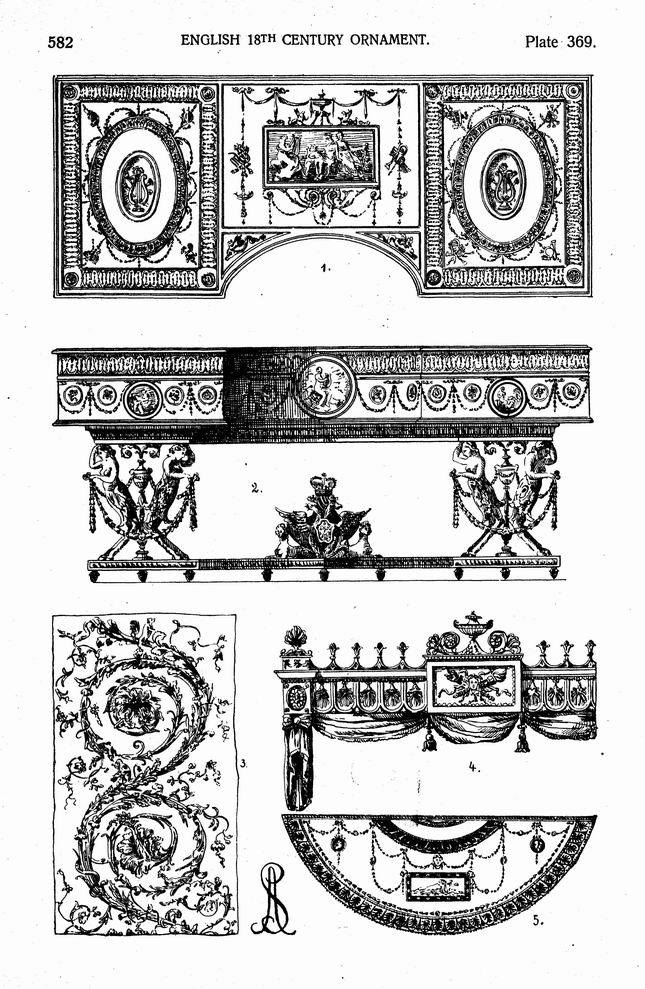 582 ENGLISH 18TH CENTURY ORNAMENT. Plate 369.

1.

2.

3.

4.

5.